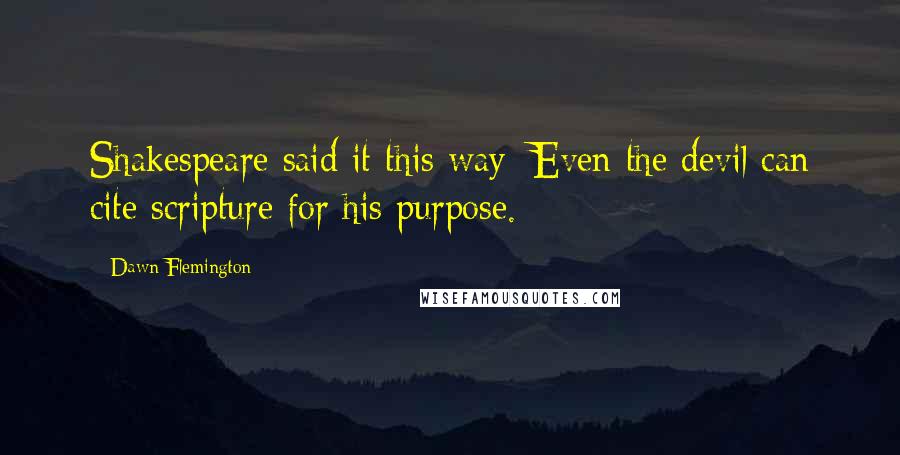 Shakespeare said it this way: Even the devil can cite scripture for his purpose.

Dawn Flemington

WISEFAMOUSQUOTES.COM